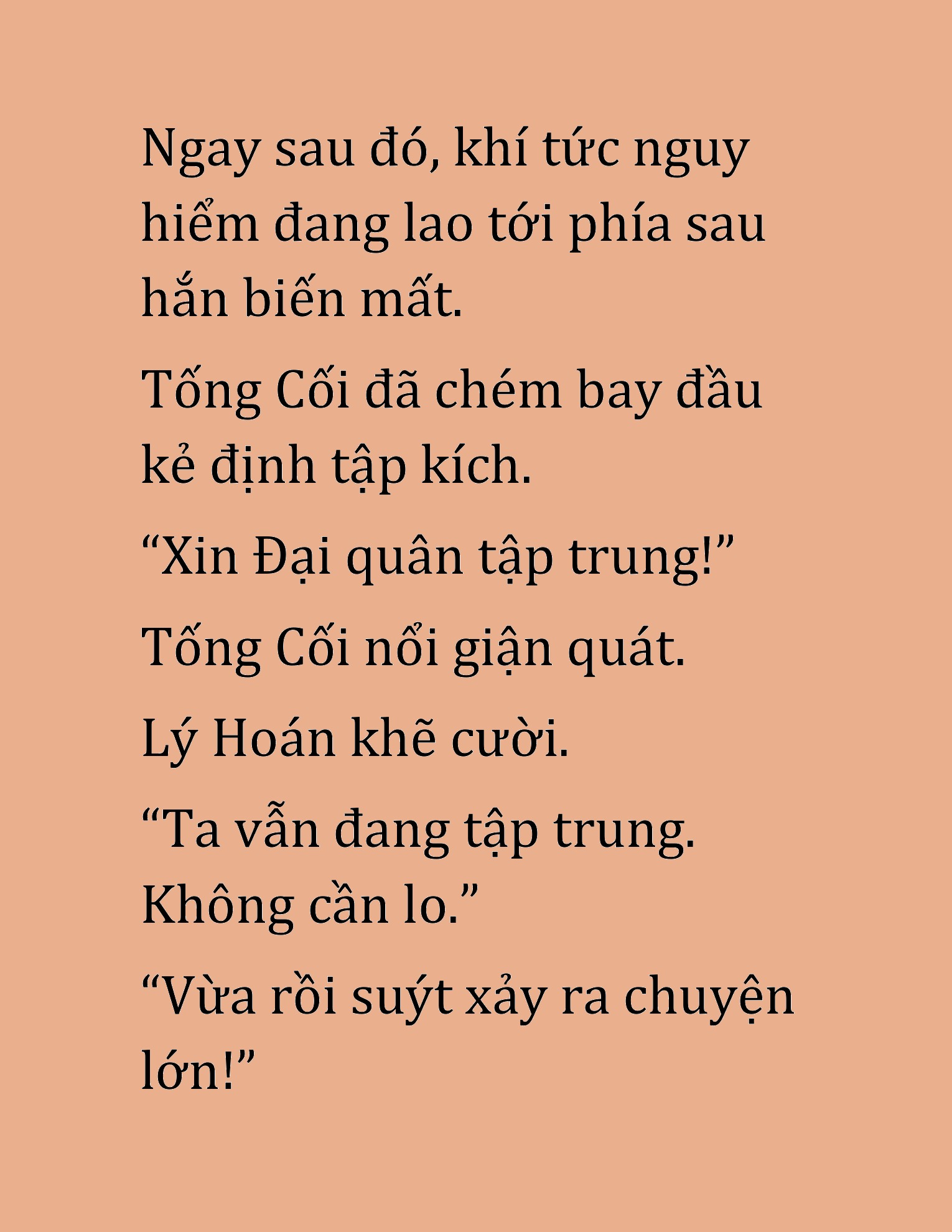 Ngay sau đó, khí tức nguy hiểm đang lao tới phía sau hắn biến mất.

Tống Cối đã chém bay đầu kẻ định tập kích.

“Xin Đại quân tập trung!”

Tống Cối nổi giận quát.

Lý Hoán khẽ cười.

“Ta vẫn đang tập trung. Không cần lo.”

“Vừa rồi suýt xảy ra chuyện lớn!”